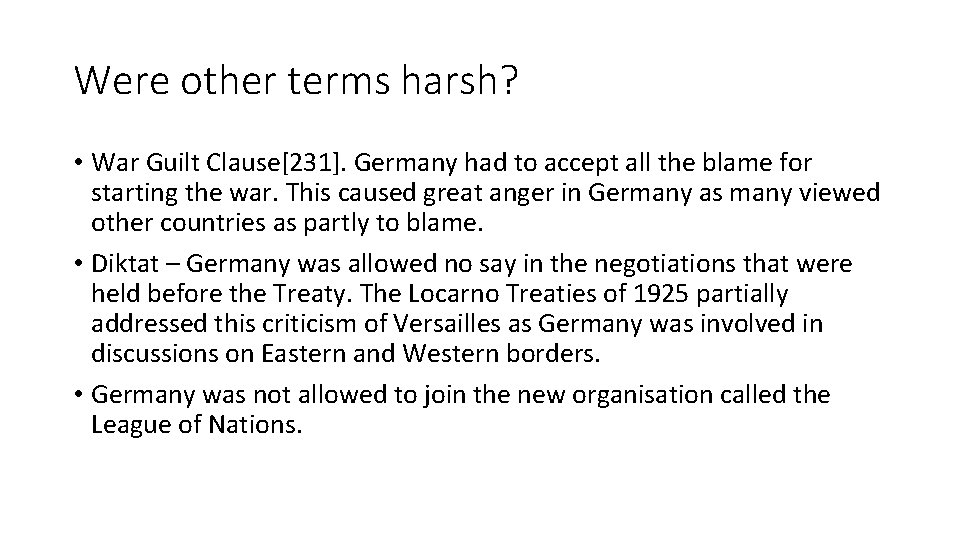 Were other terms harsh?

• War Guilt Clause[231]. Germany had to accept all the blame for starting the war. This caused great anger in Germany as many viewed other countries as partly to blame.

• Diktat – Germany was allowed no say in the negotiations that were held before the Treaty. The Locarno Treaties of 1925 partially addressed this criticism of Versailles as Germany was involved in discussions on Eastern and Western borders.

• Germany was not allowed to join the new organisation called the League of Nations.